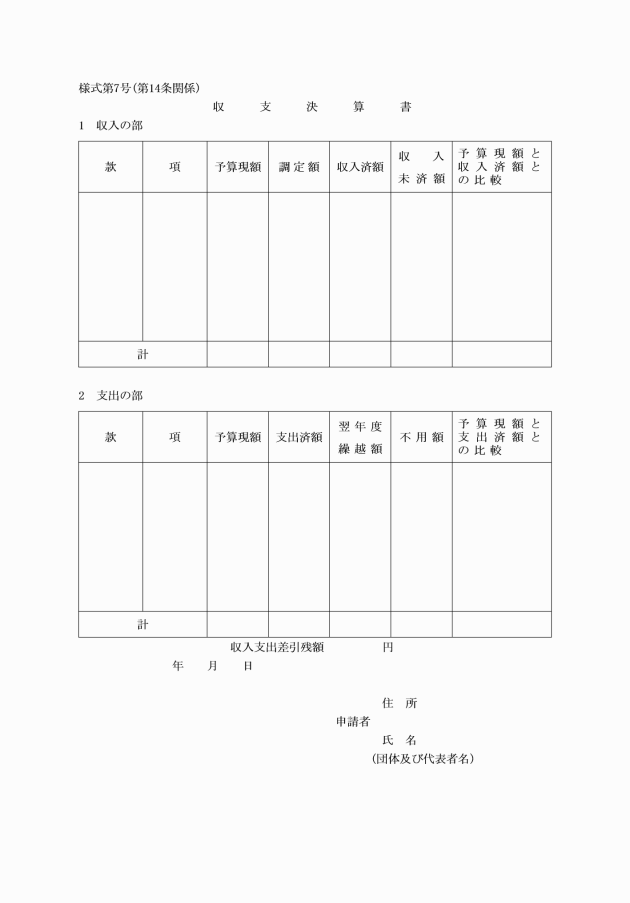 様式第7号(第14条関係)

収　支　決　算　書

1　収入の部

| 款 | 項 | 予算現額 | 調定額 | 収入済額 | 収入未済額 | 予算現額と収入済額との比較 |
|---|---|---|---|---|---|---|
| | | | | | | |
| 計 | | | | | | |

2　支出の部

| 款 | 項 | 予算現額 | 支出済額 | 翌年度繰越額 | 不用額 | 予算現額と支出済額との比較 |
|---|---|---|---|---|---|---|
| | | | | | | |
| 計 | | | | | | |

収入支出差引残額　　　円

年　月　日

住　所
申請者
氏　名
(団体及び代表者名)